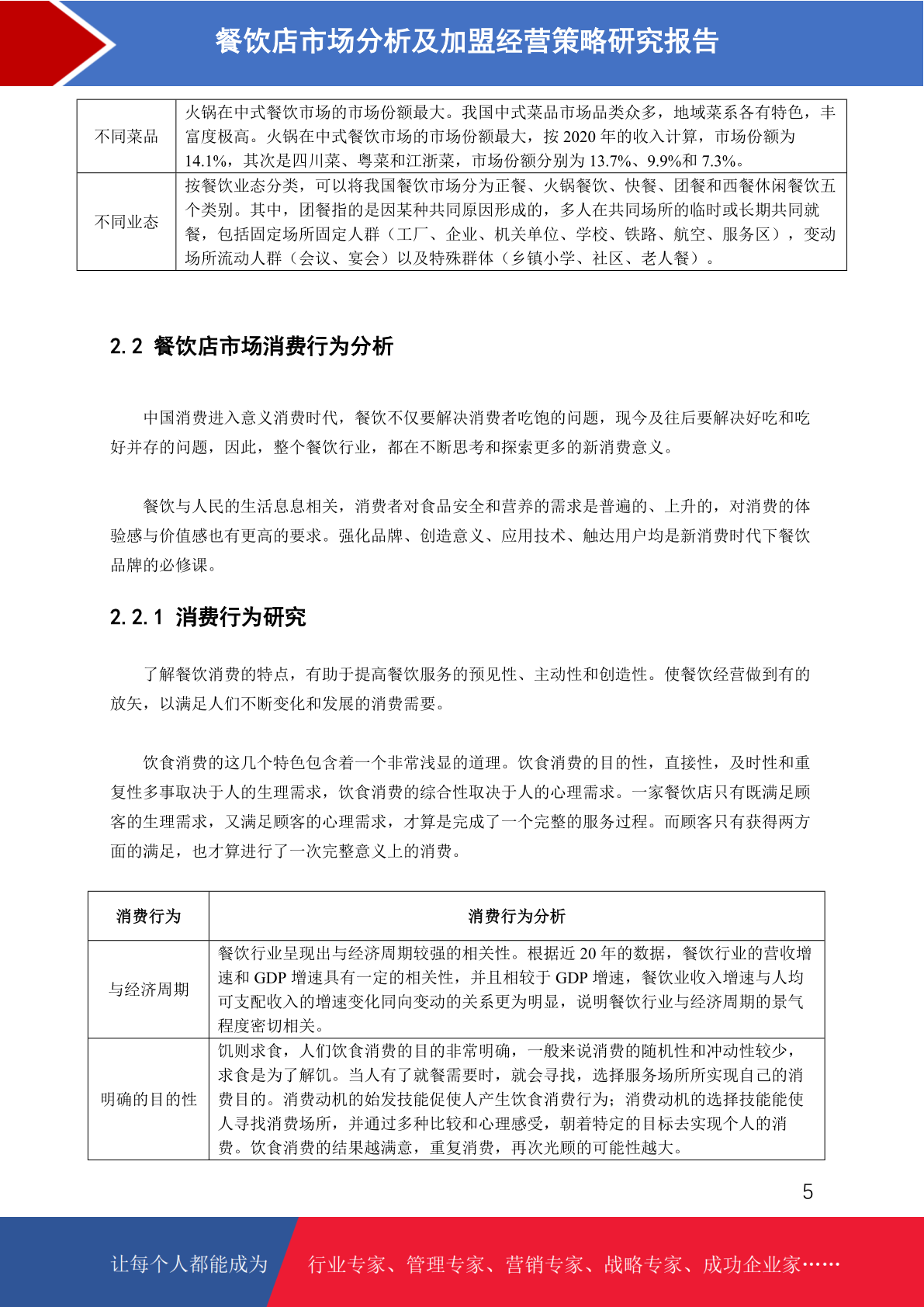 餐饮店市场分析及加盟经营策略研究报告

| 不同菜品 | 火锅在中式餐饮市场的市场份额最大。我国中式菜品市场品类众多，地域菜系各有特色，丰富度极高。火锅在中式餐饮市场的市场份额最大，按 2020 年的收入计算，市场份额为 14.1%，其次是四川菜、粤菜和江浙菜，市场份额分别为 13.7%、9.9%和 7.3%。 |
|---|---|
| 不同业态 | 按餐饮业态分类，可以将我国餐饮市场分为正餐、火锅餐饮、快餐、团餐和西餐休闲餐饮五个类别。其中，团餐指的是因某种共同原因形成的，多人在共同场所的临时或长期共同就餐，包括固定场所固定人群（工厂、企业、机关单位、学校、铁路、航空、服务区），变动场所流动人群（会议、宴会）以及特殊群体（乡镇小学、社区、老人餐）。 |

2.2 餐饮店市场消费行为分析

中国消费进入意义消费时代，餐饮不仅要解决消费者吃饱的问题，现今及往后要解决好吃和吃好并存的问题，因此，整个餐饮行业，都在不断思考和探索更多的新消费意义。

餐饮与人民的生活息息相关，消费者对食品安全和营养的需求是普遍的、上升的，对消费的体验感与价值感也有更高的要求。强化品牌、创造意义、应用技术、触达用户均是新消费时代下餐饮品牌的必修课。

2.2.1 消费行为研究

了解餐饮消费的特点，有助于提高餐饮服务的预见性、主动性和创造性。使餐饮经营做到有的放矢，以满足人们不断变化和发展的消费需要。

饮食消费的这几个特色包含着一个非常浅显的道理。饮食消费的目的性，直接性，及时性和重复性多事取决于人的生理需求，饮食消费的综合性取决于人的心理需求。一家餐饮店只有既满足顾客的生理需求，又满足顾客的心理需求，才算是完成了一个完整的服务过程。而顾客只有获得两方面的满足，也才算进行了一次完整意义上的消费。

| 消费行为 | 消费行为分析 |
|---|---|
| 与经济周期 | 餐饮行业呈现出与经济周期较强的相关性。根据近 20 年的数据，餐饮行业的营收增速和 GDP 增速具有一定的相关性，并且相较于 GDP 增速，餐饮业收入增速与人均可支配收入的增速变化同向变动的关系更为明显，说明餐饮行业与经济周期的景气程度密切相关。 |
| 明确的目的性 | 饥则求食，人们饮食消费的目的非常明确，一般来说消费的随机性和冲动性较少，求食是为了解饥。当人有了就餐需要时，就会寻找，选择服务场所所实现自己的消费目的。消费动机的始发技能促使人产生饮食消费行为；消费动机的选择技能能使人寻找消费场所，并通过多种比较和心理感受，朝着特定的目标去实现个人的消费。饮食消费的结果越满意，重复消费，再次光顾的可能性越大。 |

5

让每个人都能成为 行业专家、管理专家、营销专家、战略专家、成功企业家……